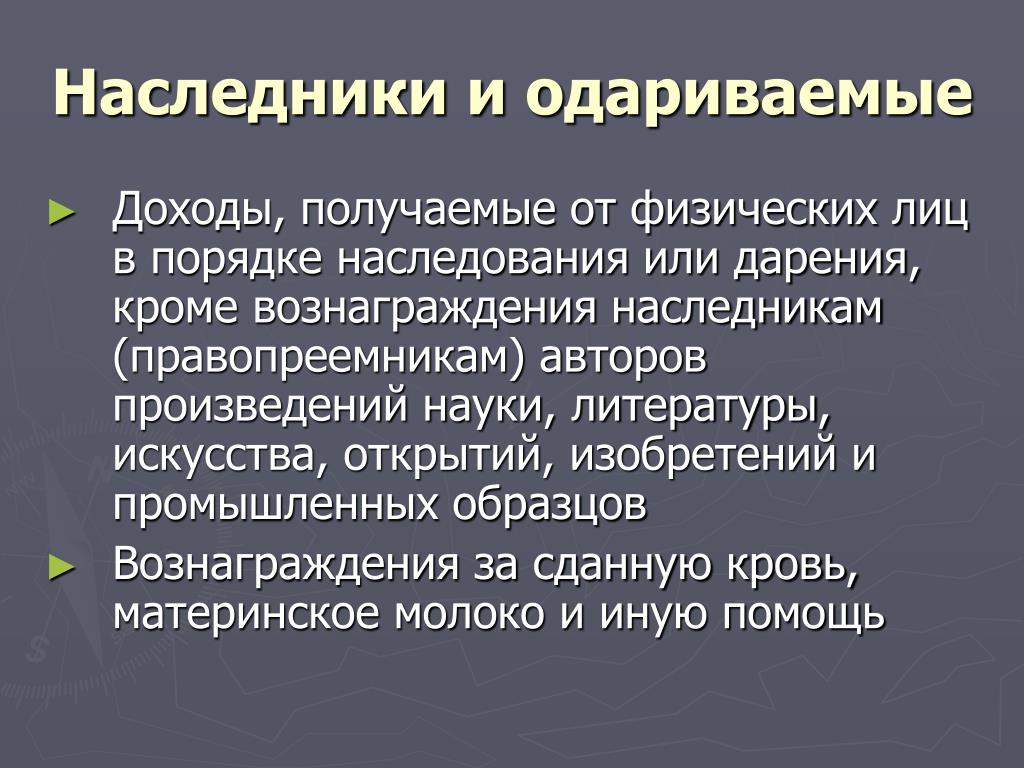 Наследники и одариваемые

► Доходы, получаемые от физических лиц в порядке наследования или дарения, кроме вознаграждения наследникам (правопреемникам) авторов произведений науки, литературы, искусства, открытий, изобретений и промышленных образцов

► Вознаграждения за сданную кровь, материнское молоко и иную помощь